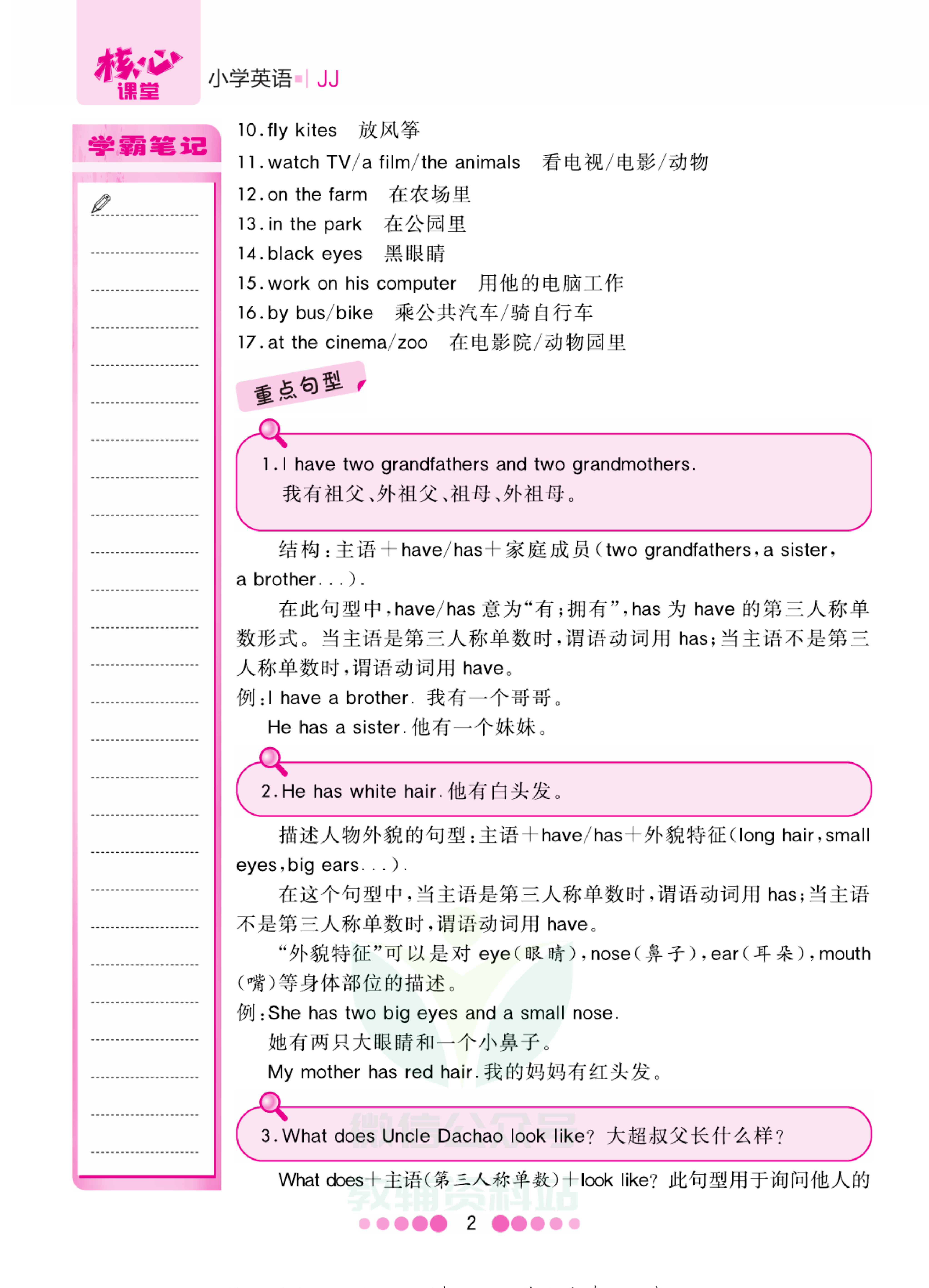 核心课堂

小学英语 | JJ

学霸笔记

10. fly kites　放风筝
11. watch TV/a film/the animals　看电视/电影/动物
12. on the farm　在农场里
13. in the park　在公园里
14. black eyes　黑眼睛
15. work on his computer　用他的电脑工作
16. by bus/bike　乘公共汽车/骑自行车
17. at the cinema/zoo　在电影院/动物园里

重点句型

1. I have two grandfathers and two grandmothers.
我有祖父、外祖父、祖母、外祖母。

结构：主语＋have/has＋家庭成员(two grandfathers, a sister, a brother...).

在此句型中，have/has 意为“有；拥有”，has 为 have 的第三人称单数形式。当主语是第三人称单数时，谓语动词用 has；当主语不是第三人称单数时，谓语动词用 have。

例：I have a brother. 我有一个哥哥。
He has a sister. 他有一个妹妹。

2. He has white hair. 他有白头发。

描述人物外貌的句型：主语＋have/has＋外貌特征(long hair, small eyes, big ears...).

在这个句型中，当主语是第三人称单数时，谓语动词用 has；当主语不是第三人称单数时，谓语动词用 have。

“外貌特征”可以是对 eye(眼睛), nose(鼻子), ear(耳朵), mouth(嘴)等身体部位的描述。

例：She has two big eyes and a small nose.
她有两只大眼睛和一个小鼻子。
My mother has red hair. 我的妈妈有红头发。

3. What does Uncle Dachao look like? 大超叔父长什么样？

What does＋主语(第三人称单数)＋look like? 此句型用于询问他人的

微信公众号
教辅资料站

2